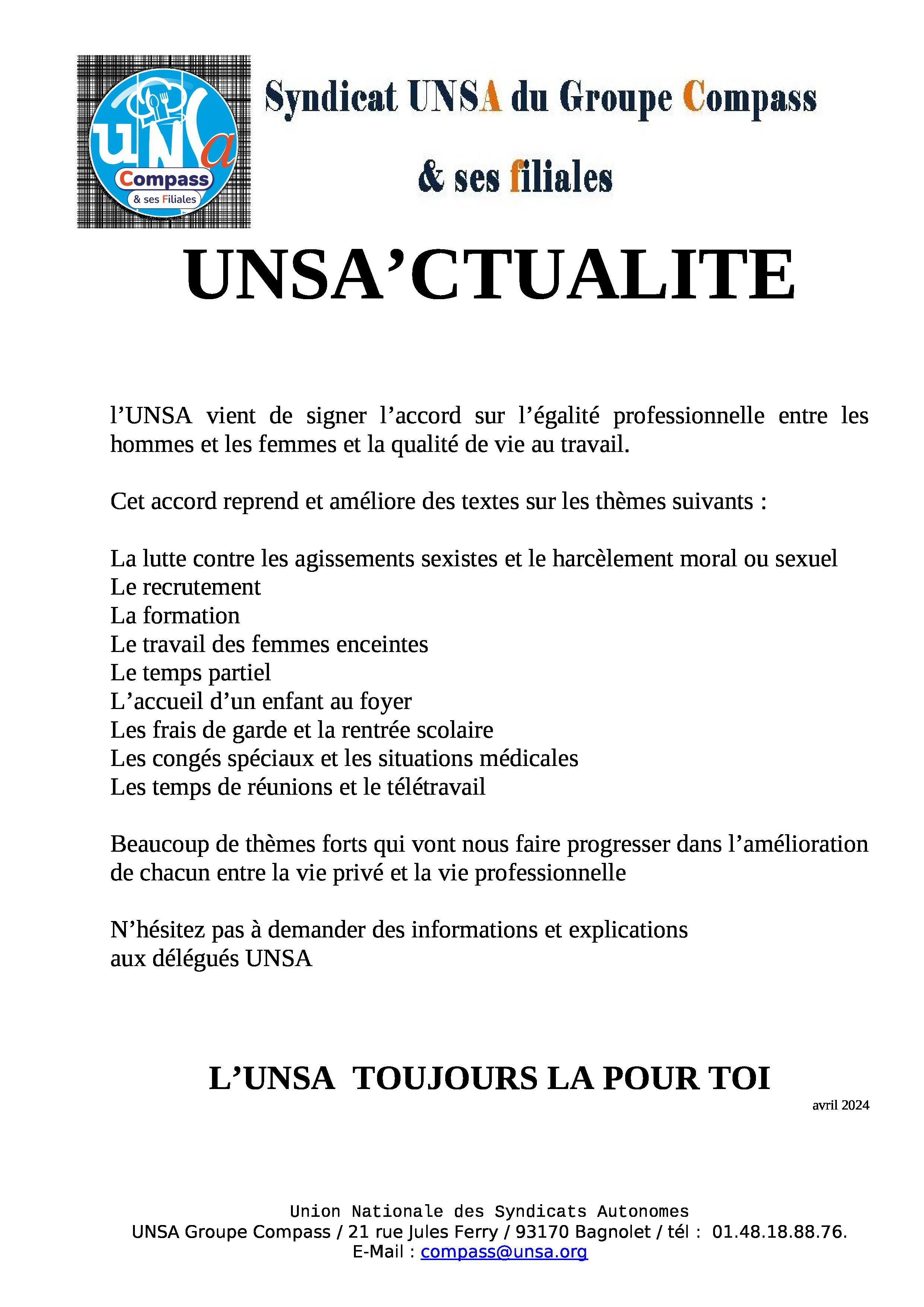 UNSa
Compass
& ses Filiales

Syndicat UNSA du Groupe Compass
& ses filiales

UNSA’CTUALITE

l’UNSA vient de signer l’accord sur l’égalité professionnelle entre les hommes et les femmes et la qualité de vie au travail.

Cet accord reprend et améliore des textes sur les thèmes suivants :

La lutte contre les agissements sexistes et le harcèlement moral ou sexuel
Le recrutement
La formation
Le travail des femmes enceintes
Le temps partiel
L’accueil d’un enfant au foyer
Les frais de garde et la rentrée scolaire
Les congés spéciaux et les situations médicales
Les temps de réunions et le télétravail

Beaucoup de thèmes forts qui vont nous faire progresser dans l’amélioration de chacun entre la vie privé et la vie professionnelle

N’hésitez pas à demander des informations et explications
aux délégués UNSA

L’UNSA TOUJOURS LA POUR TOI

avril 2024

Union Nationale des Syndicats Autonomes
UNSA Groupe Compass / 21 rue Jules Ferry / 93170 Bagnolet / tél : 01.48.18.88.76.
E-Mail : compass@unsa.org